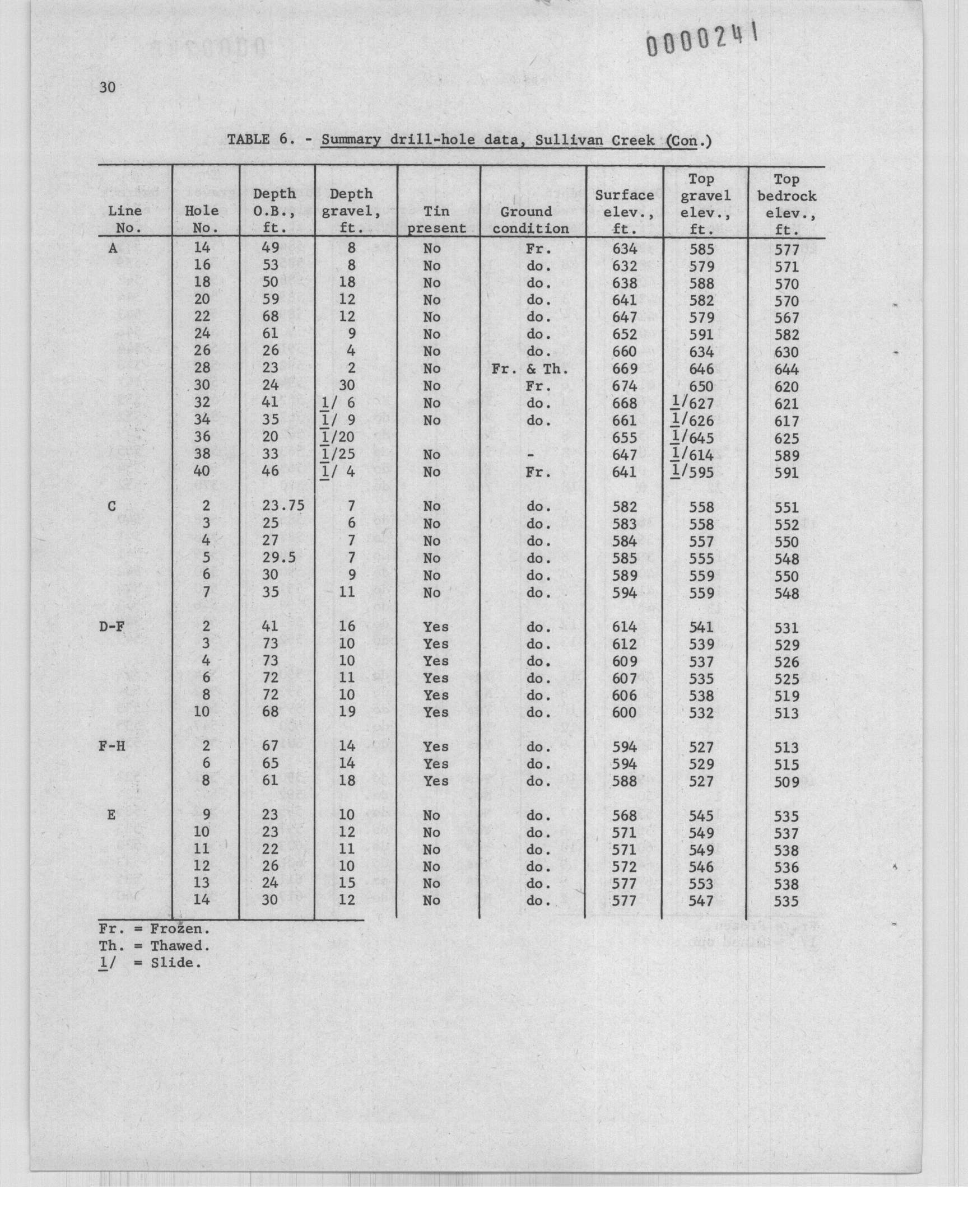 0000241

30

TABLE 6. - Summary drill-hole data, Sullivan Creek (Con.)

| Line No. | Hole No. | Depth O.B., ft. | Depth gravel, ft. | Tin present | Ground condition | Surface elev., ft. | Top gravel elev., ft. | Top bedrock elev., ft. |
|---|---|---|---|---|---|---|---|---|
| A | 14 | 49 | 8 | No | Fr. | 634 | 585 | 577 |
| | 16 | 53 | 8 | No | do. | 632 | 579 | 571 |
| | 18 | 50 | 18 | No | do. | 638 | 588 | 570 |
| | 20 | 59 | 12 | No | do. | 641 | 582 | 570 |
| | 22 | 68 | 12 | No | do. | 647 | 579 | 567 |
| | 24 | 61 | 9 | No | do. | 652 | 591 | 582 |
| | 26 | 26 | 4 | No | do. | 660 | 634 | 630 |
| | 28 | 23 | 2 | No | Fr. & Th. | 669 | 646 | 644 |
| | 30 | 24 | 30 | No | Fr. | 674 | 650 | 620 |
| | 32 | 41 | 1/ 6 | No | do. | 668 | 1/627 | 621 |
| | 34 | 35 | 1/ 9 | No | do. | 661 | 1/626 | 617 |
| | 36 | 20 | 1/20 | | | 655 | 1/645 | 625 |
| | 38 | 33 | 1/25 | No | - | 647 | 1/614 | 589 |
| | 40 | 46 | 1/ 4 | No | Fr. | 641 | 1/595 | 591 |
| C | 2 | 23.75 | 7 | No | do. | 582 | 558 | 551 |
| | 3 | 25 | 6 | No | do. | 583 | 558 | 552 |
| | 4 | 27 | 7 | No | do. | 584 | 557 | 550 |
| | 5 | 29.5 | 7 | No | do. | 585 | 555 | 548 |
| | 6 | 30 | 9 | No | do. | 589 | 559 | 550 |
| | 7 | 35 | 11 | No | do. | 594 | 559 | 548 |
| D-F | 2 | 41 | 16 | Yes | do. | 614 | 541 | 531 |
| | 3 | 73 | 10 | Yes | do. | 612 | 539 | 529 |
| | 4 | 73 | 10 | Yes | do. | 609 | 537 | 526 |
| | 6 | 72 | 11 | Yes | do. | 607 | 535 | 525 |
| | 8 | 72 | 10 | Yes | do. | 606 | 538 | 519 |
| | 10 | 68 | 19 | Yes | do. | 600 | 532 | 513 |
| F-H | 2 | 67 | 14 | Yes | do. | 594 | 527 | 513 |
| | 6 | 65 | 14 | Yes | do. | 594 | 529 | 515 |
| | 8 | 61 | 18 | Yes | do. | 588 | 527 | 509 |
| E | 9 | 23 | 10 | No | do. | 568 | 545 | 535 |
| | 10 | 23 | 12 | No | do. | 571 | 549 | 537 |
| | 11 | 22 | 11 | No | do. | 571 | 549 | 538 |
| | 12 | 26 | 10 | No | do. | 572 | 546 | 536 |
| | 13 | 24 | 15 | No | do. | 577 | 553 | 538 |
| | 14 | 30 | 12 | No | do. | 577 | 547 | 535 |

Fr. = Frozen.
Th. = Thawed.
1/ = Slide.